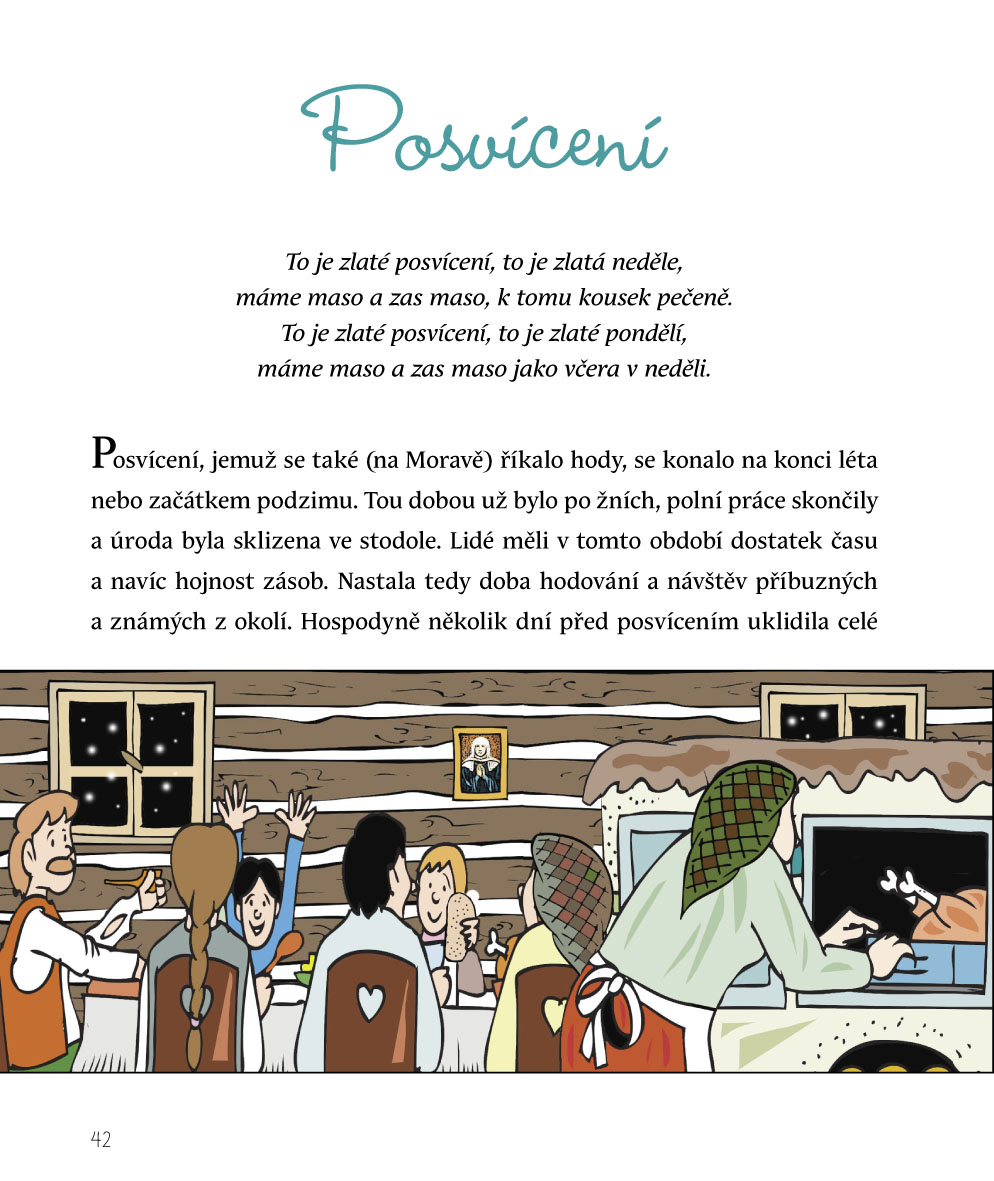 Posvícení

To je zlaté posvícení, to je zlatá neděle,
máme maso a zas maso, k tomu kousek pečeně.
To je zlaté posvícení, to je zlaté pondělí,
máme maso a zas maso jako včera v neděli.

Posvícení, jemuž se také (na Moravě) říkalo hody, se konalo na konci léta nebo začátkem podzimu. Tou dobou už bylo po žních, polní práce skončily a úroda byla sklizena ve stodole. Lidé měli v tomto období dostatek času a navíc hojnost zásob. Nastala tedy doba hodování a návštěv příbuzných a známých z okolí. Hospodyně několik dní před posvícením uklidila celé

42